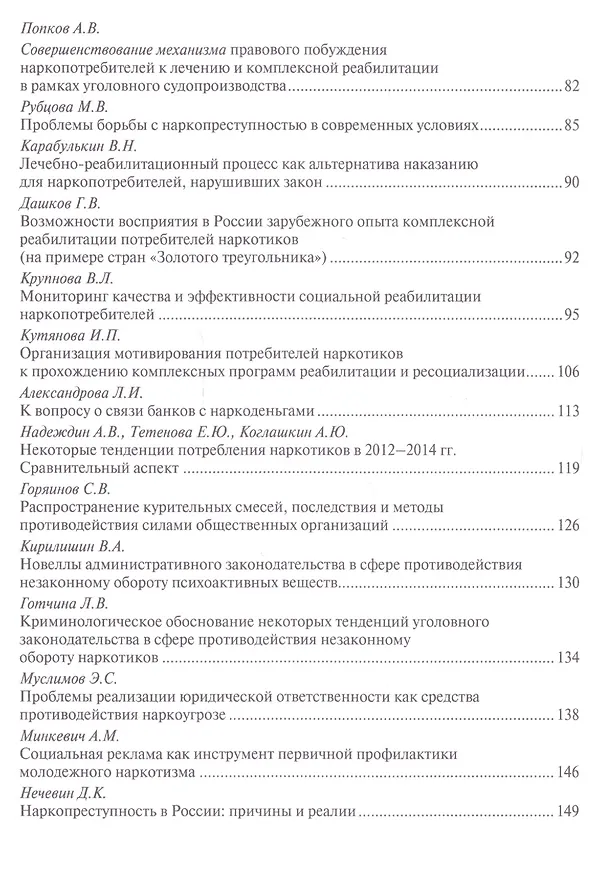 Попков А.В.
Совершенствование механизма правового побуждения наркопотребителей к лечению и комплексной реабилитации в рамках уголовного судопроизводства 82

Рубцова М.В.
Проблемы борьбы с наркопреступностью в современных условиях 85

Карабулькин В.Н.
Лечебно-реабилитационный процесс как альтернатива наказанию для наркопотребителей, нарушивших закон 90

Дашков Г.В.
Возможности восприятия в России зарубежного опыта комплексной реабилитации потребителей наркотиков (на примере стран «Золотого треугольника») 92

Крупнова В.Л.
Мониторинг качества и эффективности социальной реабилитации наркопотребителей 95

Кутянова И.П.
Организация мотивирования потребителей наркотиков к прохождению комплексных программ реабилитации и ресоциализации 106

Александрова Л.И.
К вопросу о связи банков с наркоденьгами 113

Надеждин А.В., Тетенова Е.Ю., Коглашкин А.Ю.
Некоторые тенденции потребления наркотиков в 2012–2014 гг. Сравнительный аспект 119

Горяинов С.В.
Распространение курительных смесей, последствия и методы противодействия силами общественных организаций 126

Кирилишин В.А.
Новеллы административного законодательства в сфере противодействия незаконному обороту психоактивных веществ 130

Готчина Л.В.
Криминологическое обоснование некоторых тенденций уголовного законодательства в сфере противодействия незаконному обороту наркотиков 134

Муслимов Э.С.
Проблемы реализации юридической ответственности как средства противодействия наркоугрозе 138

Минкевич А.М.
Социальная реклама как инструмент первичной профилактики молодежного наркотизма 146

Нечевин Д.К.
Наркопреступность в России: причины и реалии 149